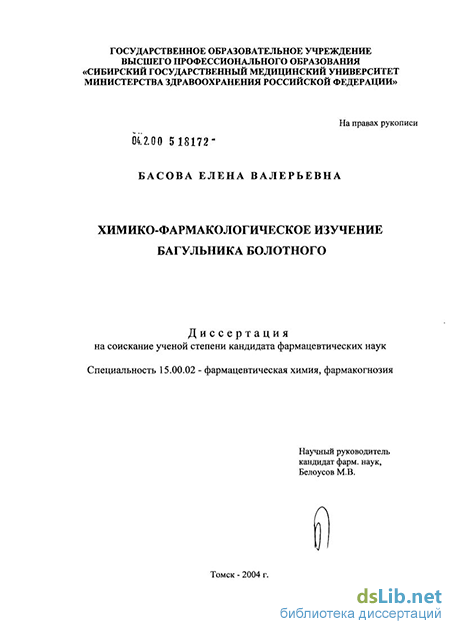 ГОСУДАРСТВЕННОЕ ОБРАЗОВАТЕЛЬНОЕ УЧРЕЖДЕНИЕ
ВЫСШЕГО ПРОФЕССИОНАЛЬНОГО ОБРАЗОВАНИЯ
«СИБИРСКИЙ ГОСУДАРСТВЕННЫЙ МЕДИЦИНСКИЙ УНИВЕРСИТЕТ
МИНИСТЕРСТВА ЗДРАВООХРАНЕНИЯ РОССИЙСКОЙ ФЕДЕРАЦИИ»

На правах рукописи

04.2.00 5 18172 -

БАСОВА ЕЛЕНА ВАЛЕРЬЕВНА

ХИМИКО-ФАРМАКОЛОГИЧЕСКОЕ ИЗУЧЕНИЕ
БАГУЛЬНИКА БОЛОТНОГО

Диссертация
на соискание ученой степени кандидата фармацевтических наук

Специальность 15.00.02 - фармацевтическая химия, фармакогнозия

Научный руководитель
кандидат фарм. наук,
Белоусов М.В.

Томск - 2004 г.

dsLib.net
библиотека диссертаций